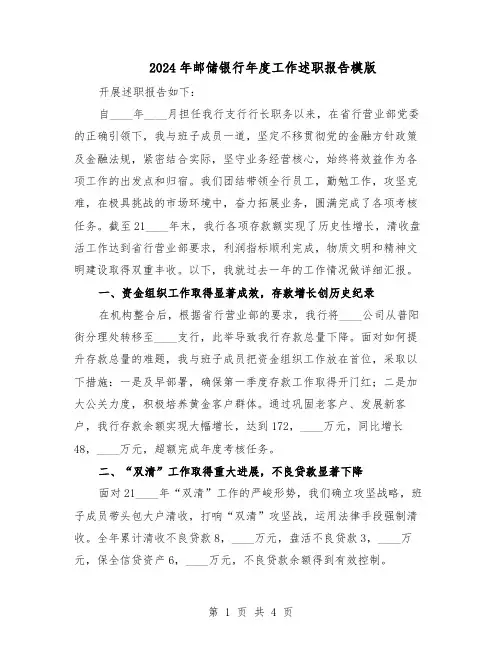 2024年邮储银行年度工作述职报告模版

开展述职报告如下：

自____年____月担任我行支行行长职务以来，在省行营业部党委的正确引领下，我与班子成员一道，坚定不移贯彻党的金融方针政策及金融法规，紧密结合实际，坚守业务经营核心，始终将效益作为各项工作的出发点和归宿。我们团结带领全行员工，勤勉工作，攻坚克难，在极具挑战的市场环境中，奋力拓展业务，圆满完成了各项考核任务。截至21____年末，我行各项存款额实现了历史性增长，清收盘活工作达到省行营业部要求，利润指标顺利完成，物质文明和精神文明建设取得双重丰收。以下，我就过去一年的工作情况做详细汇报。

一、资金组织工作取得显著成效，存款增长创历史纪录

在机构整合后，根据省行营业部的要求，我行将____公司从普阳街分理处转移至____支行，此举导致我行存款总量下降。面对如何提升存款总量的难题，我与班子成员把资金组织工作放在首位，采取以下措施：一是及早部署，确保第一季度存款工作取得开门红；二是加大公关力度，积极培养黄金客户群体。通过巩固老客户、发展新客户，我行存款余额实现大幅增长，达到172，____万元，同比增长48，____万元，超额完成年度考核任务。

二、“双清”工作取得重大进展，不良贷款显著下降

面对21____年“双清”工作的严峻形势，我们确立攻坚战略，班子成员带头包大户清收，打响“双清”攻坚战，运用法律手段强制清收。全年累计清收不良贷款8，____万元，盘活不良贷款3，____万元，保全信贷资产6，____万元，不良贷款余额得到有效控制。

第 1 页 共 4 页